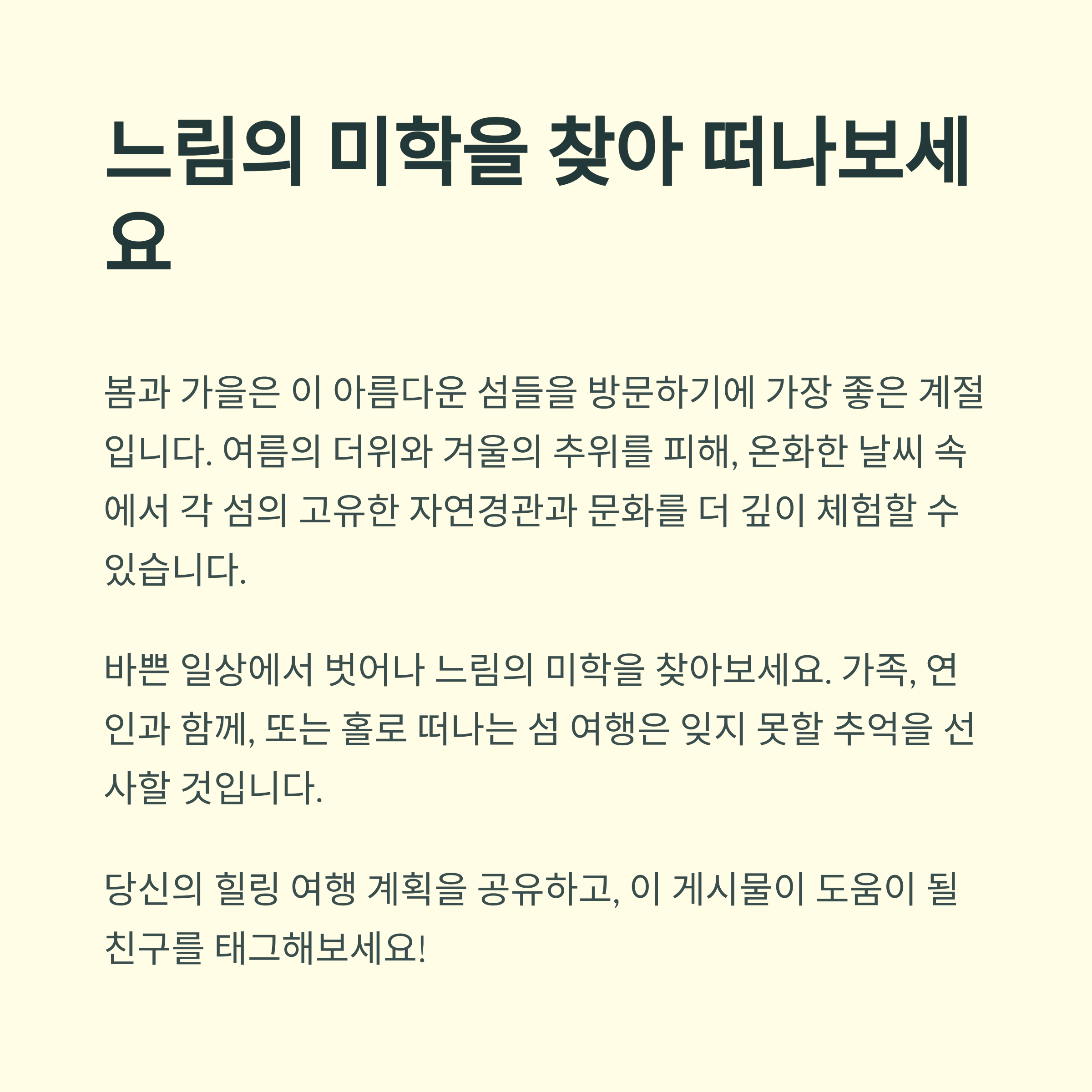 느림의 미학을 찾아 떠나보세요

봄과 가을은 이 아름다운 섬들을 방문하기에 가장 좋은 계절입니다. 여름의 더위와 겨울의 추위를 피해, 온화한 날씨 속에서 각 섬의 고유한 자연경관과 문화를 더 깊이 체험할 수 있습니다.

바쁜 일상에서 벗어나 느림의 미학을 찾아보세요. 가족, 연인과 함께, 또는 홀로 떠나는 섬 여행은 잊지 못할 추억을 선사할 것입니다.

당신의 힐링 여행 계획을 공유하고, 이 게시물이 도움이 될 친구를 태그해보세요!